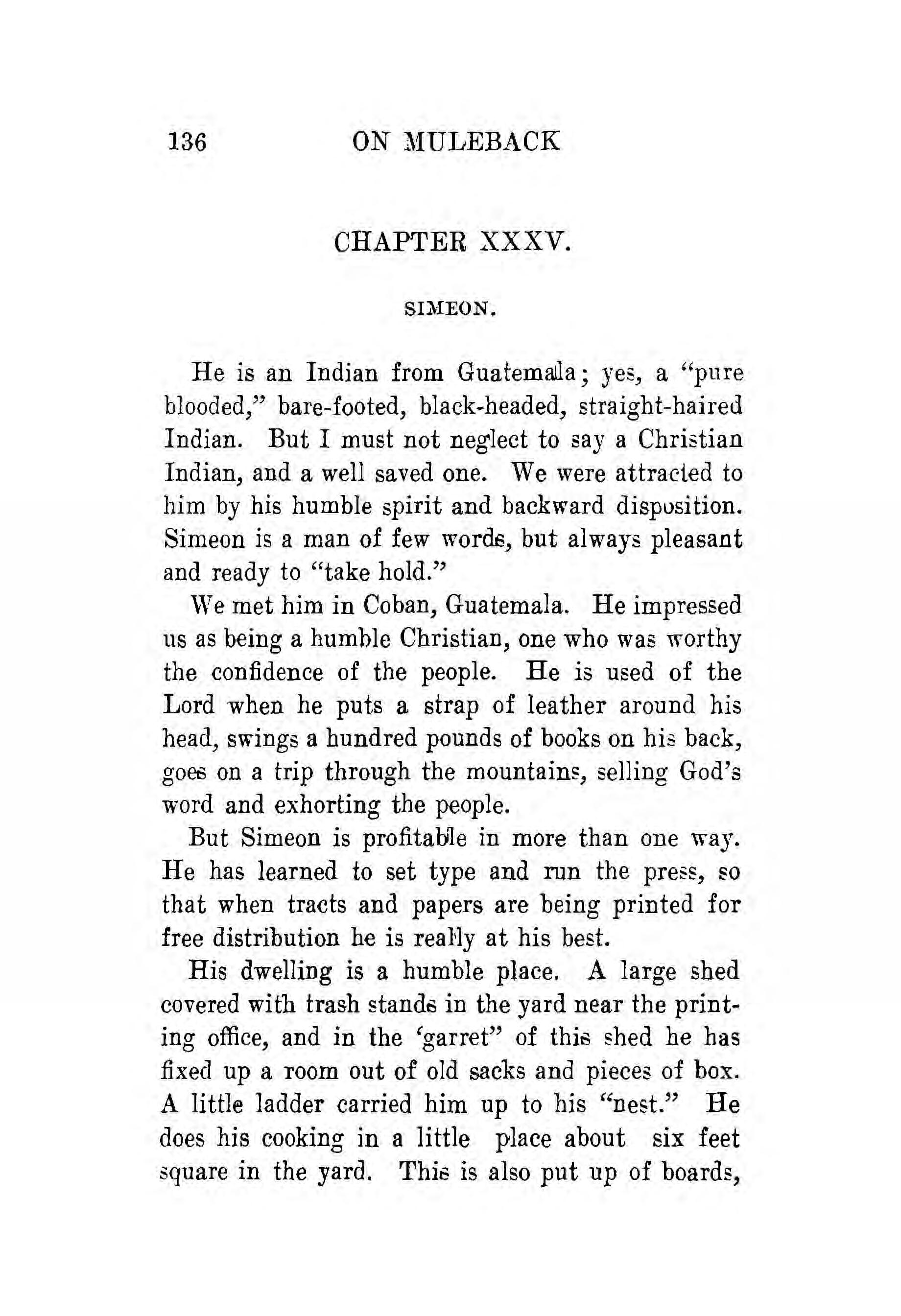 136 ON MULEBACK

CHAPTER XXXV.

SIMEON.

He is an Indian from Guatemala; yes, a "pure blooded," bare-footed, black-headed, straight-haired Indian. But I must not neglect to say a Christian Indian, and a well saved one. We were attracted to him by his humble spirit and backward disposition. Simeon is a man of few words, but always pleasant and ready to "take hold."

We met him in Coban, Guatemala. He impressed us as being a humble Christian, one who was worthy the confidence of the people. He is used of the Lord when he puts a strap of leather around his head, swings a hundred pounds of books on his back, goes on a trip through the mountains, selling God's word and exhorting the people.

But Simeon is profitable in more than one way. He has learned to set type and run the press, so that when tracts and papers are being printed for free distribution he is really at his best.

His dwelling is a humble place. A large shed covered with trash stands in the yard near the printing office, and in the 'garret" of this shed he has fixed up a room out of old sacks and pieces of box. A little ladder carried him up to his "nest." He does his cooking in a little place about six feet square in the yard. This is also put up of boards,